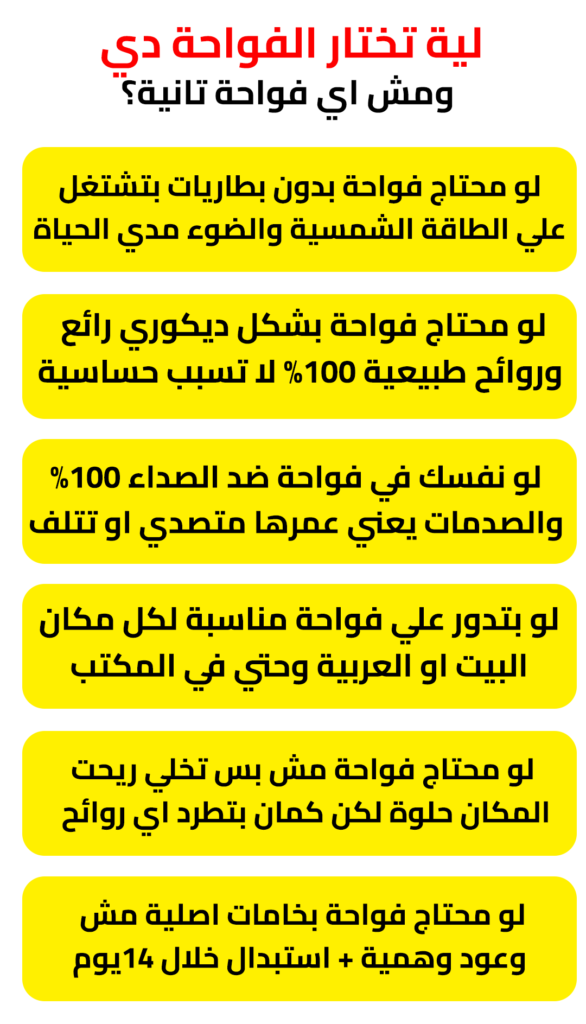 لية تختار الفواحة دي
ومش اي فواحة تانية؟

لو محتاج فواحة بدون بطاريات بتشتغل علي الطاقة الشمسية والضوء مدي الحياة

لو محتاج فواحة بشكل ديكوري رائع وروائح طبيعية 100% لا تسبب حساسية

لو نفسك في فواحة ضد الصداء 100% والصدمات يعني عمرها متصدي او تتلف

لو بتدور علي فواحة مناسبة لكل مكان البيت او العربية وحتي في المكتب

لو محتاج فواحة مش بس تخلي ريحت المكان حلوة لكن كمان بتطرد اي روائح

لو محتاج فواحة بخامات اصلية مش وعود وهمية + استبدال خلال 14يوم